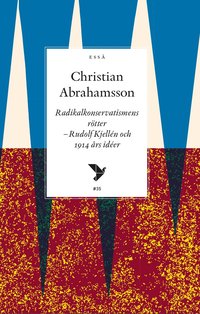 ESSÄ

Christian Abrahamsson

Radikalkonservatismens rötter – Rudolf Kjellén och 1914 års idéer

#35